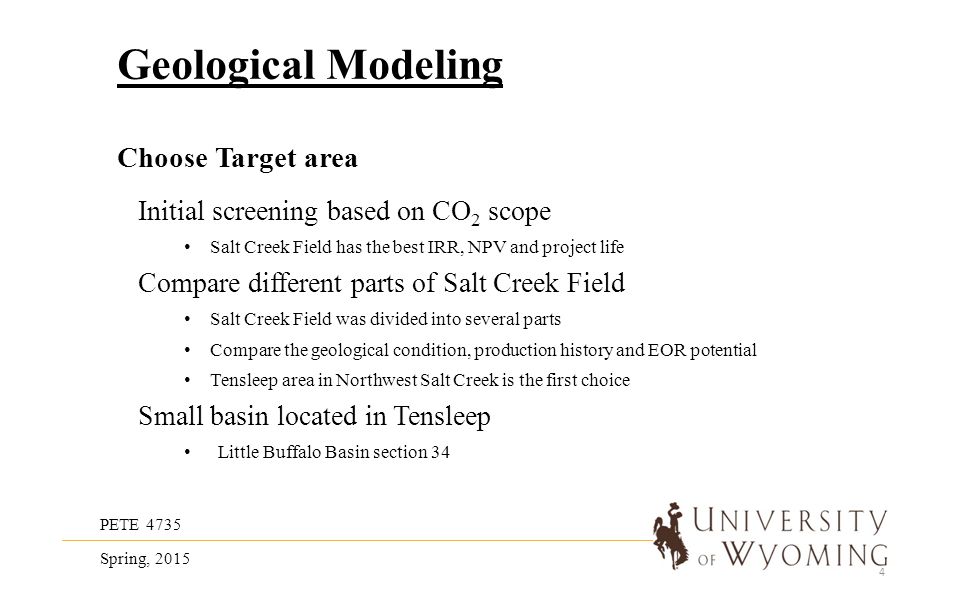 Geological Modeling

Choose Target area

Initial screening based on $CO_2$ scope

• Salt Creek Field has the best IRR, NPV and project life

Compare different parts of Salt Creek Field

• Salt Creek Field was divided into several parts
• Compare the geological condition, production history and EOR potential
• Tensleep area in Northwest Salt Creek is the first choice

Small basin located in Tensleep

• Little Buffalo Basin section 34

PETE 4735

Spring, 2015

UNIVERSITY OF WYOMING

4